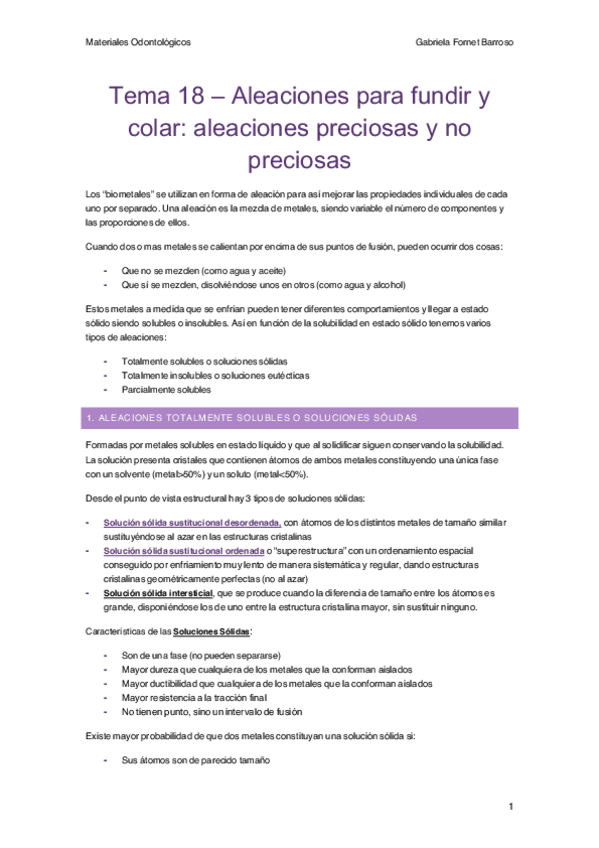 Materiales Odontológicos Gabriela Fornet Barroso

Tema 18 – Aleaciones para fundir y colar: aleaciones preciosas y no preciosas

Los "biometales" se utilizan en forma de aleación para así mejorar las propiedades individuales de cada uno por separado. Una aleación es la mezcla de metales, siendo variable el número de componentes y las proporciones de ellos.

Cuando dos o mas metales se calientan por encima de sus puntos de fusión, pueden ocurrir dos cosas:

- Que no se mezclen (como agua y aceite)
- Que sí se mezclen, disolviéndose unos en otros (como agua y alcohol)

Estos metales a medida que se enfrían pueden tener diferentes comportamientos y llegar a estado sólido siendo solubles o insolubles. Así en función de la solubilidad en estado sólido tenemos varios tipos de aleaciones:

- Totalmente solubles o soluciones sólidas
- Totalmente insolubles o soluciones eutécticas
- Parcialmente solubles

1. ALEACIONES TOTALMENTE SOLUBLES O SOLUCIONES SÓLIDAS

Formadas por metales solubles en estado líquido y que al solidificar siguen conservando la solubilidad. La solución presenta cristales que contienen átomos de ambos metales constituyendo una única fase con un solvente (metal>50%) y un soluto (metal<50%).

Desde el punto de vista estructural hay 3 tipos de soluciones sólidas:

- Solución sólida sustitucional desordenada, con átomos de los distintos metales de tamaño similar sustituyéndose al azar en las estructuras cristalinas
- Solución sólida sustitucional ordenada o "superestructura" con un ordenamiento espacial conseguido por enfriamiento muy lento de manera sistemática y regular, dando estructuras cristalinas geométricamente perfectas (no al azar)
- Solución sólida intersticial, que se produce cuando la diferencia de tamaño entre los átomos es grande, disponiéndose los de uno entre la estructura cristalina mayor, sin sustituir ninguno.

Características de las Soluciones Sólidas:

- Son de una fase (no pueden separarse)
- Mayor dureza que cualquiera de los metales que la conforman aislados
- Mayor ductibilidad que cualquiera de los metales que la conforman aislados
- Mayor resistencia a la tracción final
- No tienen punto, sino un intervalo de fusión

Existe mayor probabilidad de que dos metales constituyan una solución sólida si:

- Sus átomos son de parecido tamaño

1